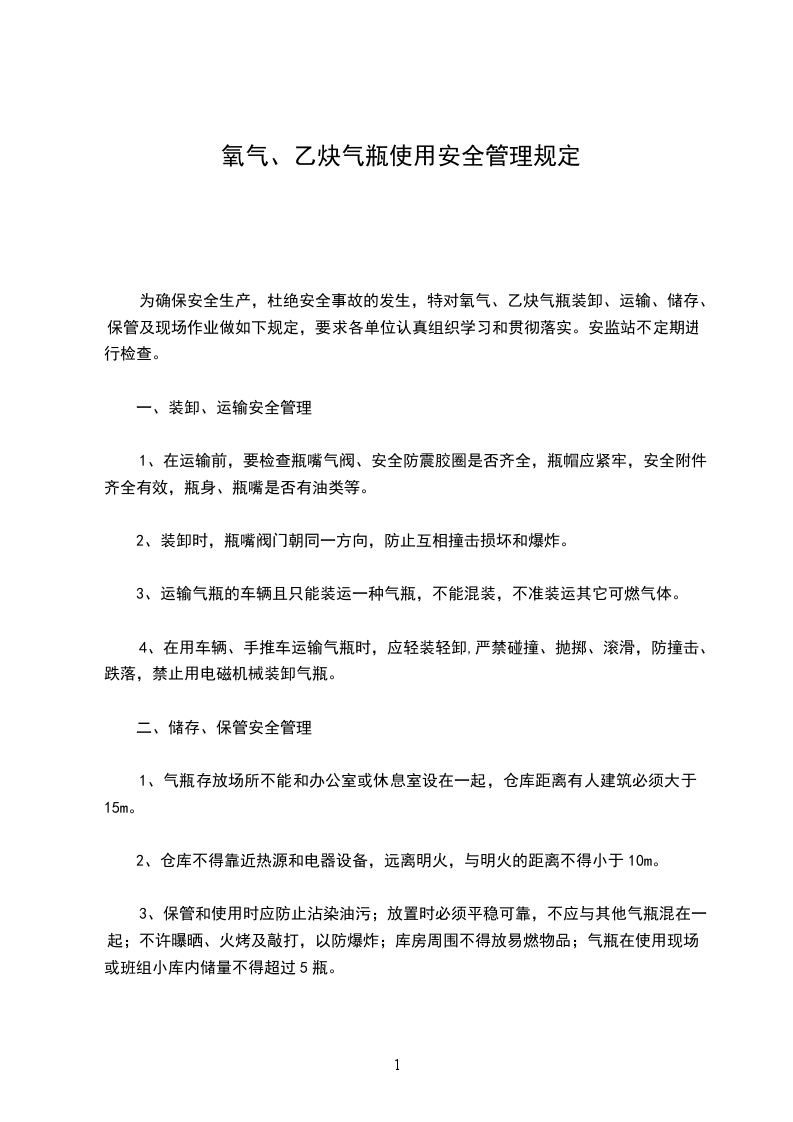 氧气、乙炔气瓶使用安全管理规定

为确保安全生产，杜绝安全事故的发生，特对氧气、乙炔气瓶装卸、运输、储存、保管及现场作业做如下规定，要求各单位认真组织学习和贯彻落实。安监站不定期进行检查。

一、装卸、运输安全管理

1、在运输前，要检查瓶嘴气阀、安全防震胶圈是否齐全，瓶帽应紧牢，安全附件齐全有效，瓶身、瓶嘴是否有油类等。

2、装卸时，瓶嘴阀门朝同一方向，防止互相撞击损坏和爆炸。

3、运输气瓶的车辆且只能装运一种气瓶，不能混装，不准装运其它可燃气体。

4、在用车辆、手推车运输气瓶时，应轻装轻卸，严禁碰撞、抛掷、滚滑，防撞击、跌落，禁止用电磁机械装卸气瓶。

二、储存、保管安全管理

1、气瓶存放场所不能和办公室或休息室设在一起，仓库距离有人建筑必须大于15m。

2、仓库不得靠近热源和电器设备，远离明火，与明火的距离不得小于10m。

3、保管和使用时应防止沾染油污；放置时必须平稳可靠，不应与其他气瓶混在一起；不许曝晒、火烤及敲打，以防爆炸；库房周围不得放易燃物品；气瓶在使用现场或班组小库内储量不得超过5瓶。

1